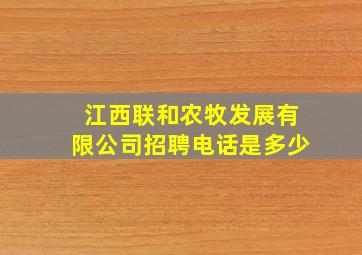 江西联和农牧发展有限公司招聘电话是多少